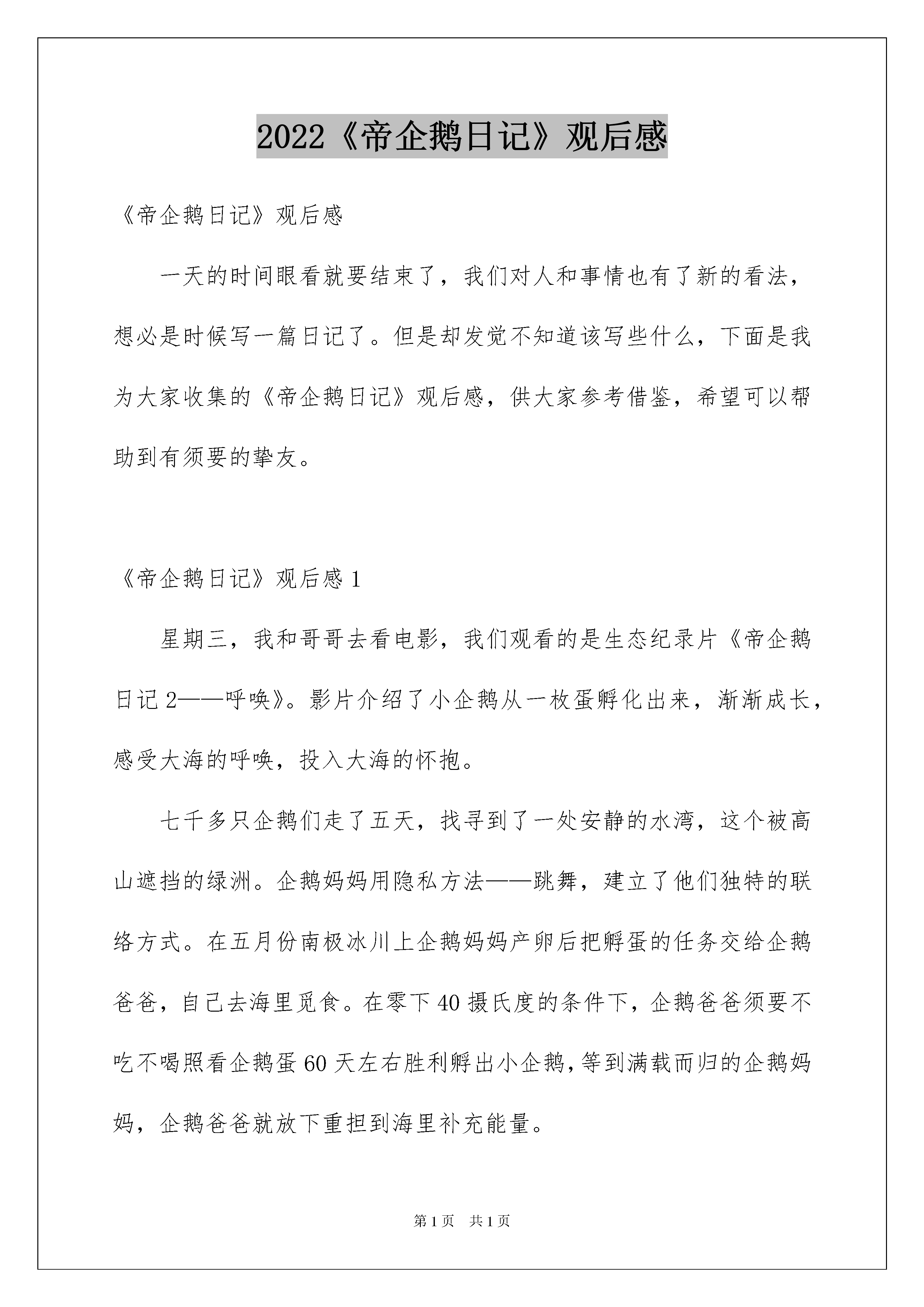 2022《帝企鹅日记》观后感

《帝企鹅日记》观后感

一天的时间眼看就要结束了，我们对人和事情也有了新的看法，想必是时候写一篇日记了。但是却发觉不知道该写些什么，下面是我为大家收集的《帝企鹅日记》观后感，供大家参考借鉴，希望可以帮助到有须要的挚友。

《帝企鹅日记》观后感 1

星期三，我和哥哥去看电影，我们观看的是生态纪录片《帝企鹅日记 2——呼唤》。影片介绍了小企鹅从一枚蛋孵化出来，渐渐成长，感受大海的呼唤，投入大海的怀抱。

七千多只企鹅们走了五天，找寻到了一处安静的水湾，这个被高山遮挡的绿洲。企鹅妈妈用隐私方法——跳舞，建立了他们独特的联络方式。在五月份南极冰川上企鹅妈妈产卵后把孵蛋的任务交给企鹅爸爸，自己去海里觅食。在零下 40 摄氏度的条件下，企鹅爸爸须要不吃不喝照看企鹅蛋 60 天左右胜利孵出小企鹅，等到满载而归的企鹅妈妈，企鹅爸爸就放下重担到海里补充能量。

第 1 页 共 1 页